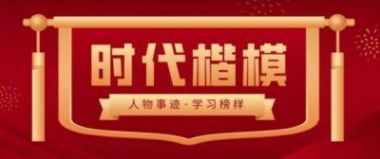 时代楷模

人物事迹·学习榜样